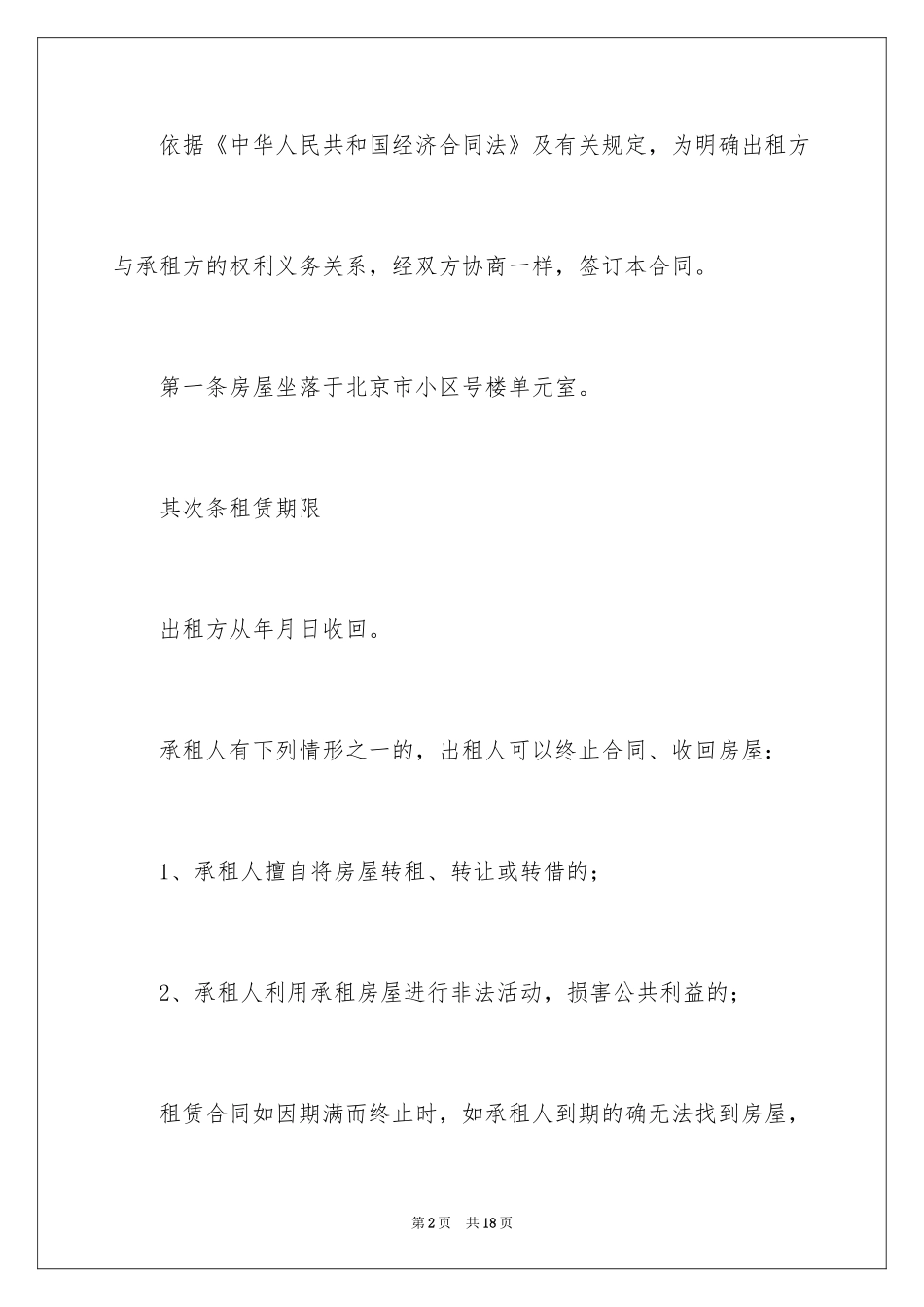 依据《中华人民共和国经济合同法》及有关规定，为明确出租方与承租方的权利义务关系，经双方协商一样，签订本合同。

第一条房屋坐落于北京市小区号楼单元室。

其次条租赁期限

出租方从年月日收回。

承租人有下列情形之一的，出租人可以终止合同、收回房屋：

1、承租人擅自将房屋转租、转让或转借的；

2、承租人利用承租房屋进行非法活动，损害公共利益的；

租赁合同如因期满而终止时，如承租人到期的确无法找到房屋，

第2页　共18页